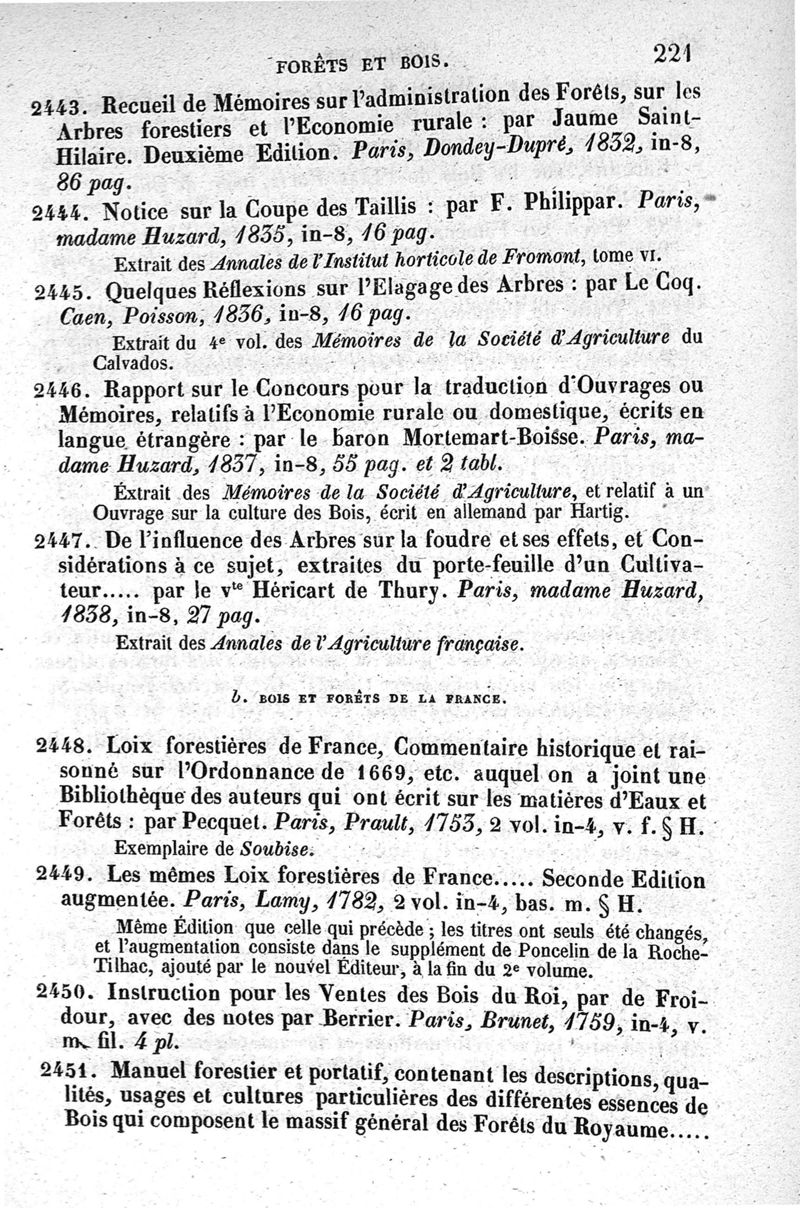 FORÊTS ET BOIS. 221

2443. Recueil de Mémoires sur l'administration des Forêts, sur les Arbres forestiers et l'Economie rurale : par Jaume Saint-Hilaire. Deuxième Edition. Paris, Dondey-Dupré, 1832, in-8, 86 pag.

2444. Notice sur la Coupe des Taillis : par F. Philippar. Paris, madame Huzard, 1835, in-8, 16 pag.

Extrait des Annales de l'Institut horticole de Fromont, tome VI.

2445. Quelques Réflexions sur l'Elagage des Arbres : par Le Coq. Caen, Poisson, 1836, in-8, 16 pag.

Extrait du 4e vol. des Mémoires de la Société d'Agriculture du Calvados.

2446. Rapport sur le Concours pour la traduction d'Ouvrages ou Mémoires, relatifs à l'Economie rurale ou domestique, écrits en langue étrangère : par le baron Mortemart-Boisse. Paris, madame Huzard, 1837, in-8, 55 pag. et 2 tabl.

Extrait des Mémoires de la Société d'Agriculture, et relatif à un Ouvrage sur la culture des Bois, écrit en allemand par Hartig.

2447. De l'influence des Arbres sur la foudre et ses effets, et Considérations à ce sujet, extraites du porte-feuille d'un Cultivateur..... par le vte Héricart de Thury. Paris, madame Huzard, 1838, in-8, 27 pag.

Extrait des Annales de l'Agriculture française.

b. BOIS ET FORÊTS DE LA FRANCE.

2448. Loix forestières de France, Commentaire historique et raisonné sur l'Ordonnance de 1669, etc. auquel on a joint une Bibliothèque des auteurs qui ont écrit sur les matières d'Eaux et Forêts : par Pecquet. Paris, Prault, 1753, 2 vol. in-4, v. f. § H.

Exemplaire de Soubise.

2449. Les mêmes Loix forestières de France..... Seconde Edition augmentée. Paris, Lamy, 1782, 2 vol. in-4, bas. m. § H.

Même Édition que celle qui précède ; les titres ont seuls été changés, et l'augmentation consiste dans le supplément de Poncelin de la Roche-Tilhac, ajouté par le nouvel Éditeur, à la fin du 2e volume.

2450. Instruction pour les Ventes des Bois du Roi, par de Froidour, avec des notes par Berrier. Paris, Brunet, 1759, in-4, v. m. fil. 4 pl.

2451. Manuel forestier et portatif, contenant les descriptions, qualités, usages et cultures particulières des différentes essences de Bois qui composent le massif général des Forêts du Royaume.....